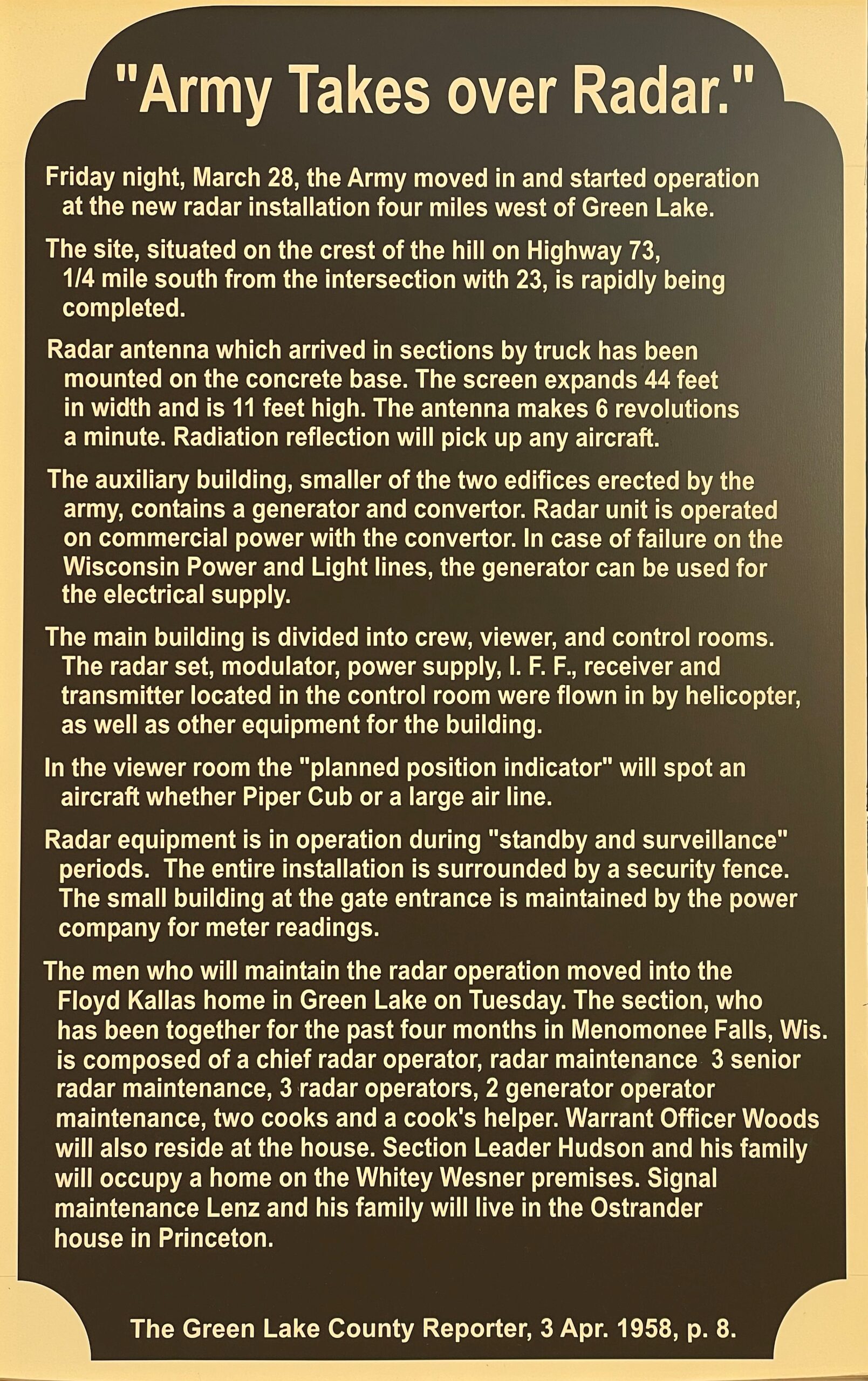 "Army Takes over Radar."

Friday night, March 28, the Army moved in and started operation at the new radar installation four miles west of Green Lake.

The site, situated on the crest of the hill on Highway 73, 1/4 mile south from the intersection with 23, is rapidly being completed.

Radar antenna which arrived in sections by truck has been mounted on the concrete base. The screen expands 44 feet in width and is 11 feet high. The antenna makes 6 revolutions a minute. Radiation reflection will pick up any aircraft.

The auxiliary building, smaller of the two edifices erected by the army, contains a generator and convertor. Radar unit is operated on commercial power with the convertor. In case of failure on the Wisconsin Power and Light lines, the generator can be used for the electrical supply.

The main building is divided into crew, viewer, and control rooms. The radar set, modulator, power supply, I. F. F., receiver and transmitter located in the control room were flown in by helicopter, as well as other equipment for the building.

In the viewer room the "planned position indicator" will spot an aircraft whether Piper Cub or a large air line.

Radar equipment is in operation during "standby and surveillance" periods. The entire installation is surrounded by a security fence. The small building at the gate entrance is maintained by the power company for meter readings.

The men who will maintain the radar operation moved into the Floyd Kallas home in Green Lake on Tuesday. The section, who has been together for the past four months in Menomonee Falls, Wis. is composed of a chief radar operator, radar maintenance 3 senior radar maintenance, 3 radar operators, 2 generator operator maintenance, two cooks and a cook's helper. Warrant Officer Woods will also reside at the house. Section Leader Hudson and his family will occupy a home on the Whitey Wesner premises. Signal maintenance Lenz and his family will live in the Ostrander house in Princeton.

The Green Lake County Reporter, 3 Apr. 1958, p. 8.